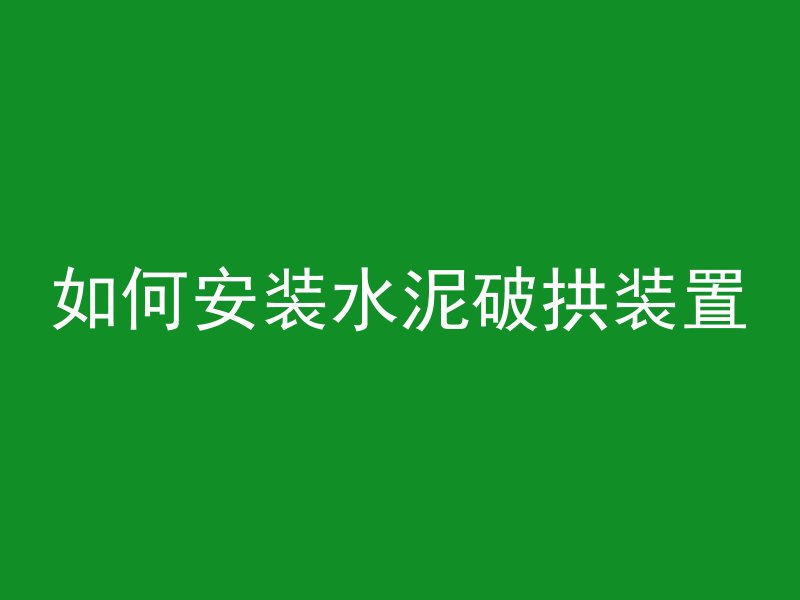 如何安装水泥破拱装置